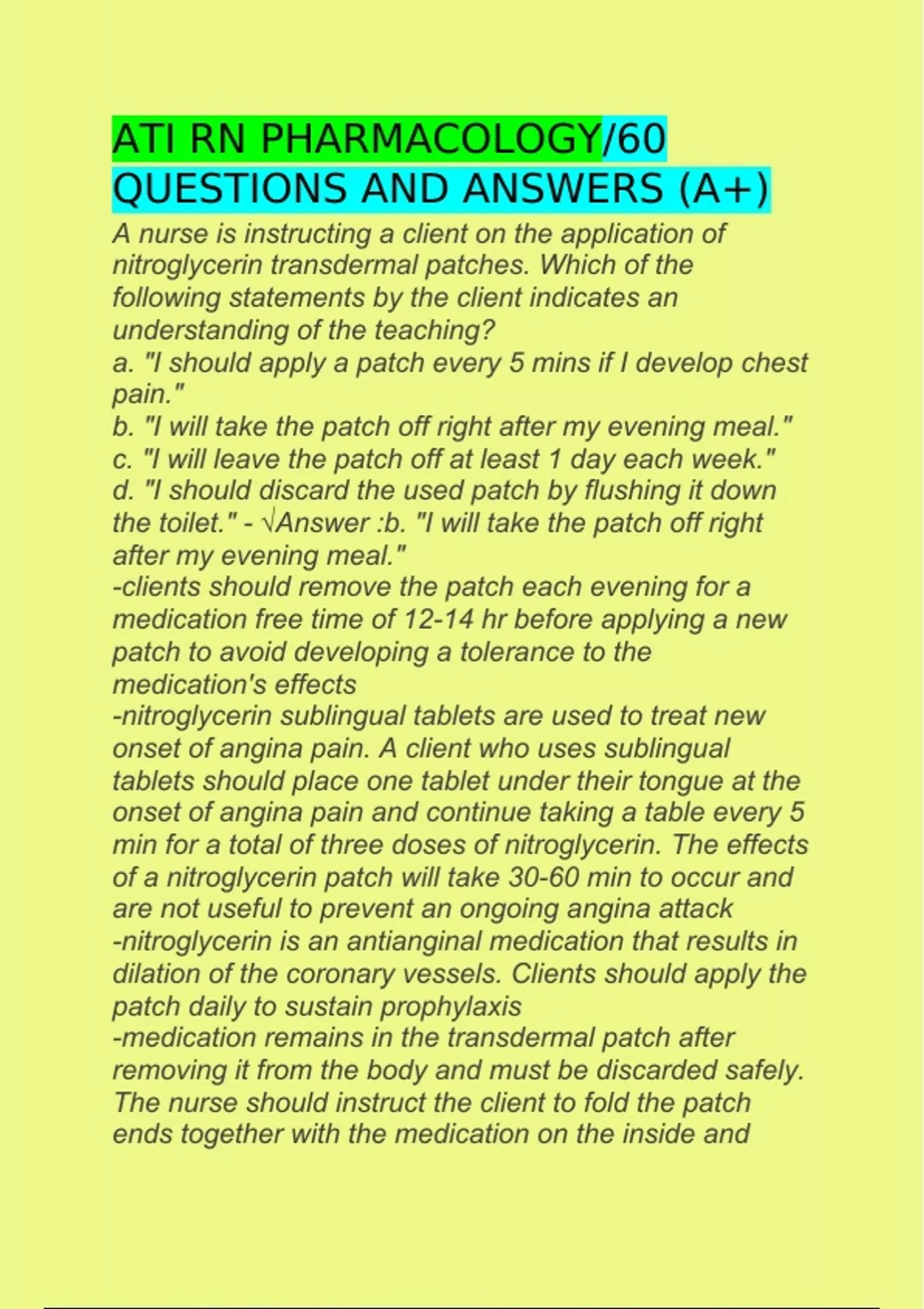 ATI RN PHARMACOLOGY/60 QUESTIONS AND ANSWERS (A+)

A nurse is instructing a client on the application of nitroglycerin transdermal patches. Which of the following statements by the client indicates an understanding of the teaching?
a. "I should apply a patch every 5 mins if I develop chest pain."
b. "I will take the patch off right after my evening meal."
c. "I will leave the patch off at least 1 day each week."
d. "I should discard the used patch by flushing it down the toilet." - √Answer :b. "I will take the patch off right after my evening meal."
-clients should remove the patch each evening for a medication free time of 12-14 hr before applying a new patch to avoid developing a tolerance to the medication's effects
-nitroglycerin sublingual tablets are used to treat new onset of angina pain. A client who uses sublingual tablets should place one tablet under their tongue at the onset of angina pain and continue taking a table every 5 min for a total of three doses of nitroglycerin. The effects of a nitroglycerin patch will take 30-60 min to occur and are not useful to prevent an ongoing angina attack
-nitroglycerin is an antianginal medication that results in dilation of the coronary vessels. Clients should apply the patch daily to sustain prophylaxis
-medication remains in the transdermal patch after removing it from the body and must be discarded safely. The nurse should instruct the client to fold the patch ends together with the medication on the inside and